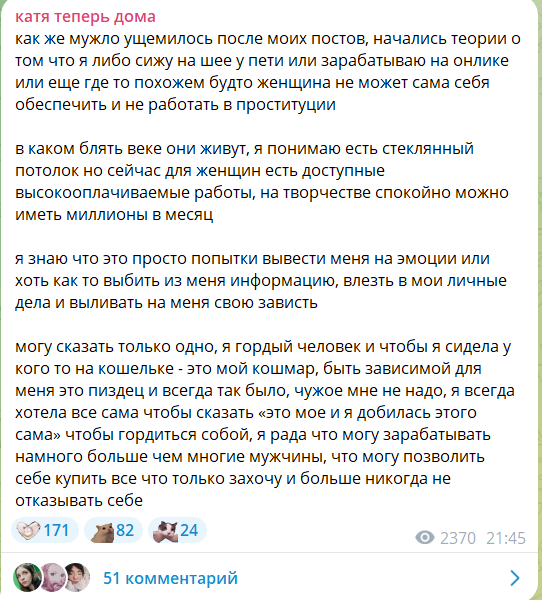 катя теперь дома
как же мужло ущемилось после моих постов, начались теории о том что я либо сижу на шее у пети или зарабатываю на онлике или еще где то похожем будто женщина не может сама себя обеспечить и не работать в проституции

в каком блять веке они живут, я понимаю есть стеклянный потолок но сейчас для женщин есть доступные высокооплачиваемые работы, на творчестве спокойно можно иметь миллионы в месяц

я знаю что это просто попытки вывести меня на эмоции или хоть как то выбить из меня информацию, влезть в мои личные дела и выливать на меня свою зависть

могу сказать только одно, я гордый человек и чтобы я сидела у кого то на кошельке - это мой кошмар, быть зависимой для меня это пиздец и всегда так было, чужое мне не надо, я всегда хотела все сама чтобы сказать «это мое и я добилась этого сама» чтобы гордиться собой, я рада что могу зарабатывать намного больше чем многие мужчины, что могу позволить себе купить все что только захочу и больше никогда не отказывать себе

171 82 24 2370 21:45

51 комментарий